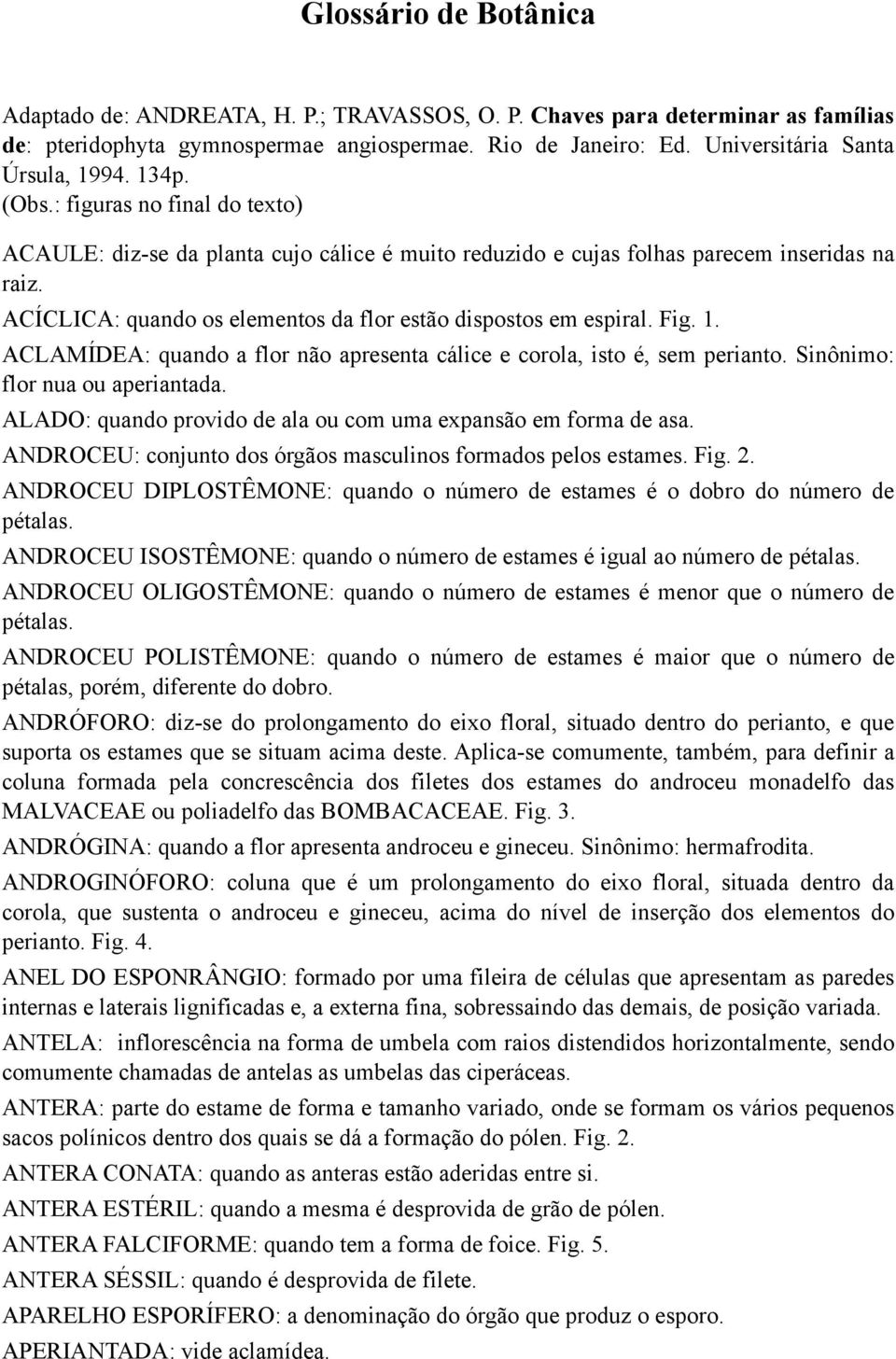 Glossário de Botânica

Adaptado de: ANDREATA, H. P.; TRAVASSOS, O. P. Chaves para determinar as famílias de: pteridophyta gymnospermae angiospermae. Rio de Janeiro: Ed. Universitária Santa Úrsula, 1994. 134p.
(Obs.: figuras no final do texto)

ACAULE: diz-se da planta cujo cálice é muito reduzido e cujas folhas parecem inseridas na raiz.

ACÍCLICA: quando os elementos da flor estão dispostos em espiral. Fig. 1.

ACLAMÍDEA: quando a flor não apresenta cálice e corola, isto é, sem perianto. Sinônimo: flor nua ou aperiantada.

ALADO: quando provido de ala ou com uma expansão em forma de asa.

ANDROCEU: conjunto dos órgãos masculinos formados pelos estames. Fig. 2.

ANDROCEU DIPLOSTÊMONE: quando o número de estames é o dobro do número de pétalas.

ANDROCEU ISOSTÊMONE: quando o número de estames é igual ao número de pétalas.

ANDROCEU OLIGOSTÊMONE: quando o número de estames é menor que o número de pétalas.

ANDROCEU POLISTÊMONE: quando o número de estames é maior que o número de pétalas, porém, diferente do dobro.

ANDRÓFORO: diz-se do prolongamento do eixo floral, situado dentro do perianto, e que suporta os estames que se situam acima deste. Aplica-se comumente, também, para definir a coluna formada pela concrescência dos filetes dos estames do androceu monadelfo das MALVACEAE ou poliadelfo das BOMBACACEAE. Fig. 3.

ANDRÓGINA: quando a flor apresenta androceu e gineceu. Sinônimo: hermafrodita.

ANDROGINÓFORO: coluna que é um prolongamento do eixo floral, situada dentro da corola, que sustenta o androceu e gineceu, acima do nível de inserção dos elementos do perianto. Fig. 4.

ANEL DO ESPONRÂNGIO: formado por uma fileira de células que apresentam as paredes internas e laterais lignificadas e, a externa fina, sobressaindo das demais, de posição variada.

ANTELA: inflorescência na forma de umbela com raios distendidos horizontalmente, sendo comumente chamadas de antelas as umbelas das ciperáceas.

ANTERA: parte do estame de forma e tamanho variado, onde se formam os vários pequenos sacos polínicos dentro dos quais se dá a formação do pólen. Fig. 2.

ANTERA CONATA: quando as anteras estão aderidas entre si.

ANTERA ESTÉRIL: quando a mesma é desprovida de grão de pólen.

ANTERA FALCIFORME: quando tem a forma de foice. Fig. 5.

ANTERA SÉSSIL: quando é desprovida de filete.

APARELHO ESPORÍFERO: a denominação do órgão que produz o esporo.

APERIANTADA: vide aclamídea.